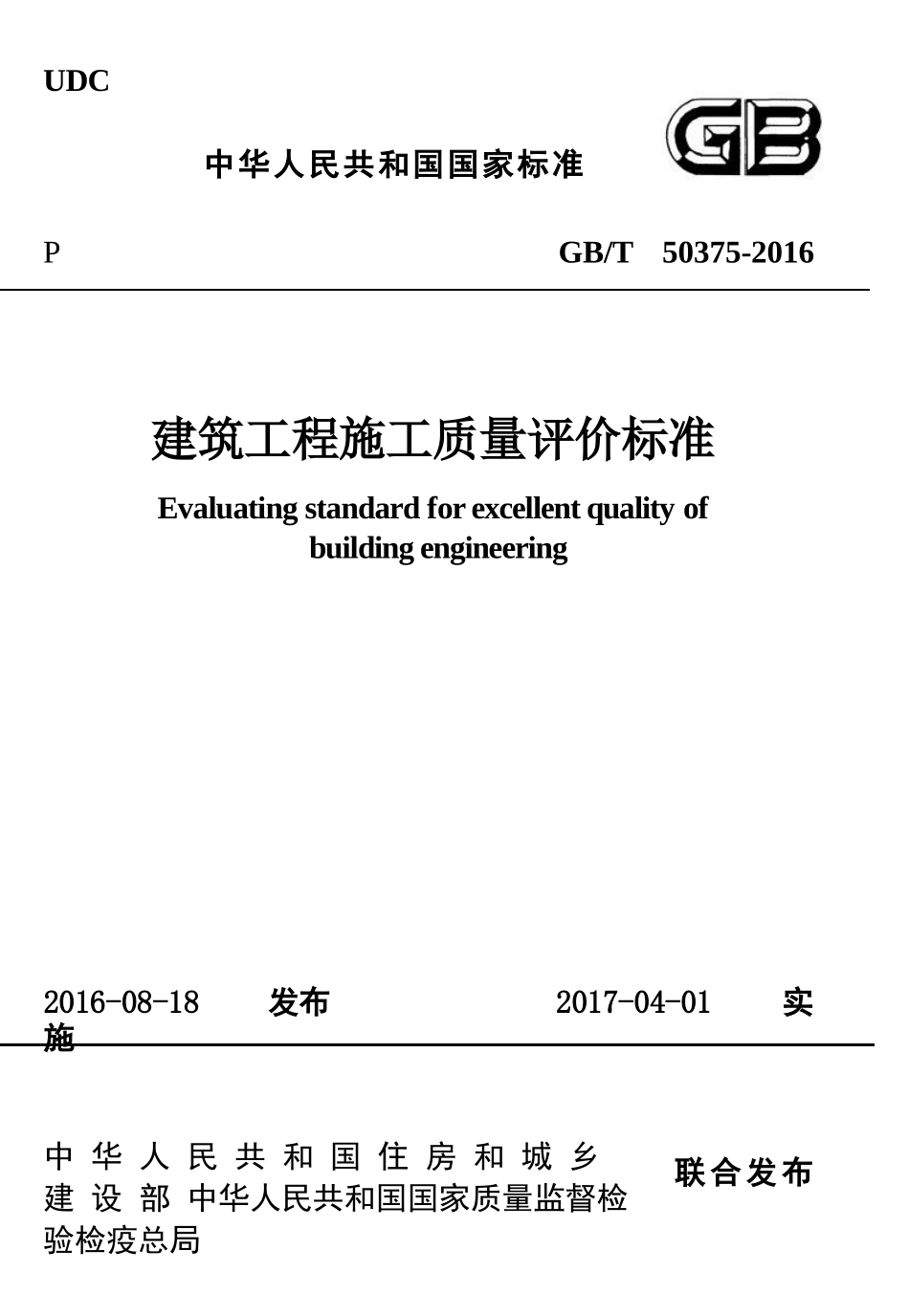 UDC

中华人民共和国国家标准

GB

P　　GB/T　50375-2016

建筑工程施工质量评价标准

Evaluating standard for excellent quality of building engineering

2016-08-18　发布　　2017-04-01　实施

中华人民共和国住房和城乡建设部 中华人民共和国国家质量监督检验检疫总局　联合发布